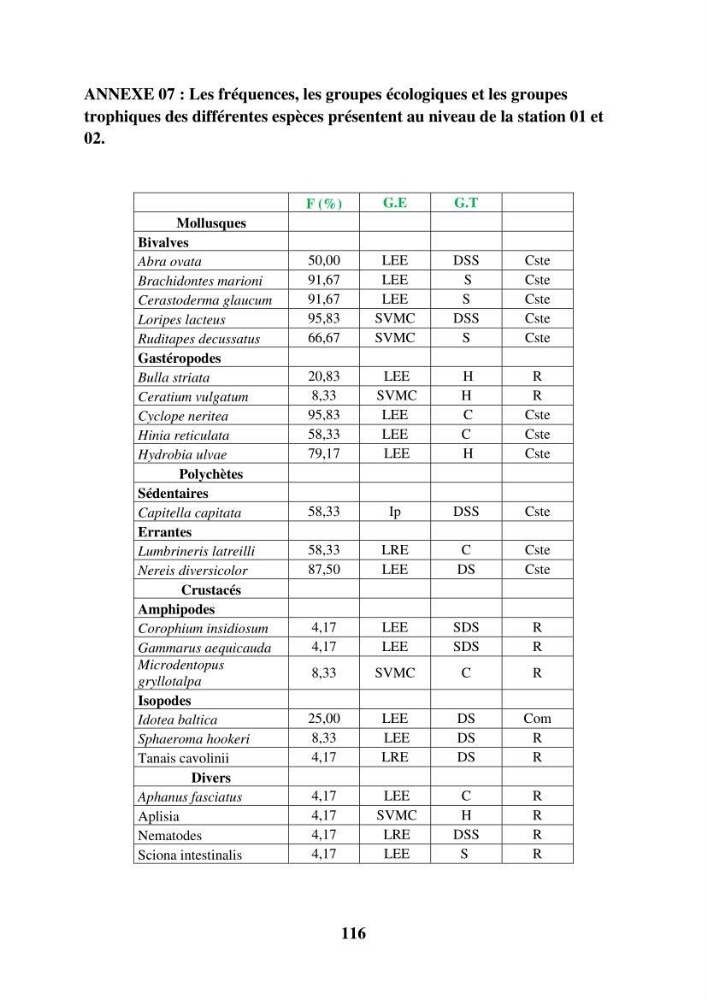 ANNEXE 07 : Les fréquences, les groupes écologiques et les groupes trophiques des différentes espèces présentent au niveau de la station 01 et 02.

| | F (%) | G.E | G.T | |
|---|---|---|---|---|
| Mollusques | | | | |
| Bivalves | | | | |
| Abra ovata | 50,00 | LEE | DSS | Cste |
| Brachidontes marioni | 91,67 | LEE | S | Cste |
| Cerastoderma glaucum | 91,67 | LEE | S | Cste |
| Loripes lacteus | 95,83 | SVMC | DSS | Cste |
| Ruditapes decussatus | 66,67 | SVMC | S | Cste |
| Gastéropodes | | | | |
| Bulla striata | 20,83 | LEE | H | R |
| Ceratium vulgatum | 8,33 | SVMC | H | R |
| Cyclope neritea | 95,83 | LEE | C | Cste |
| Hinia reticulata | 58,33 | LEE | C | Cste |
| Hydrobia ulvae | 79,17 | LEE | H | Cste |
| Polychètes | | | | |
| Sédentaires | | | | |
| Capitella capitata | 58,33 | Ip | DSS | Cste |
| Errantes | | | | |
| Lumbrineris latreilli | 58,33 | LRE | C | Cste |
| Nereis diversicolor | 87,50 | LEE | DS | Cste |
| Crustacés | | | | |
| Amphipodes | | | | |
| Corophium insidiosum | 4,17 | LEE | SDS | R |
| Gammarus aequicauda | 4,17 | LEE | SDS | R |
| Microdentopus gryllotalpa | 8,33 | SVMC | C | R |
| Isopodes | | | | |
| Idotea baltica | 25,00 | LEE | DS | Com |
| Sphaeroma hookeri | 8,33 | LEE | DS | R |
| Tanais cavolinii | 4,17 | LRE | DS | R |
| Divers | | | | |
| Aphanus fasciatus | 4,17 | LEE | C | R |
| Aplisia | 4,17 | SVMC | H | R |
| Nematodes | 4,17 | LRE | DSS | R |
| Sciona intestinalis | 4,17 | LEE | S | R |

116